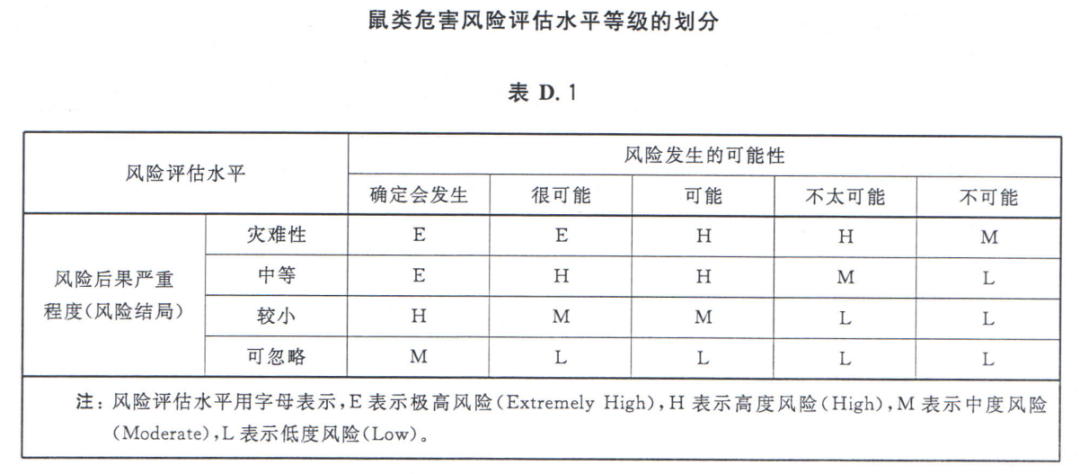 鼠类危害风险评估水平等级的划分

表 D.1

| 风险评估水平 | | 风险发生的可能性 | | | | |
|---|---|---|---|---|---|---|
| | | 确定会发生 | 很可能 | 可能 | 不太可能 | 不可能 |
| 风险后果严重程度(风险结局) | 灾难性 | E | E | H | H | M |
| | 中等 | E | H | H | M | L |
| | 较小 | H | M | M | L | L |
| | 可忽略 | M | L | L | L | L |

注：风险评估水平用字母表示，E 表示极高风险(Extremely High)，H 表示高度风险(High)，M 表示中度风险(Moderate)，L 表示低度风险(Low)。